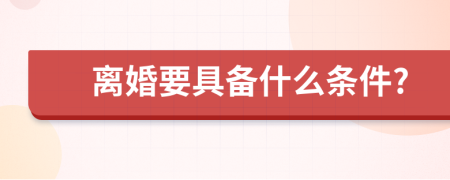 离婚要具备什么条件?